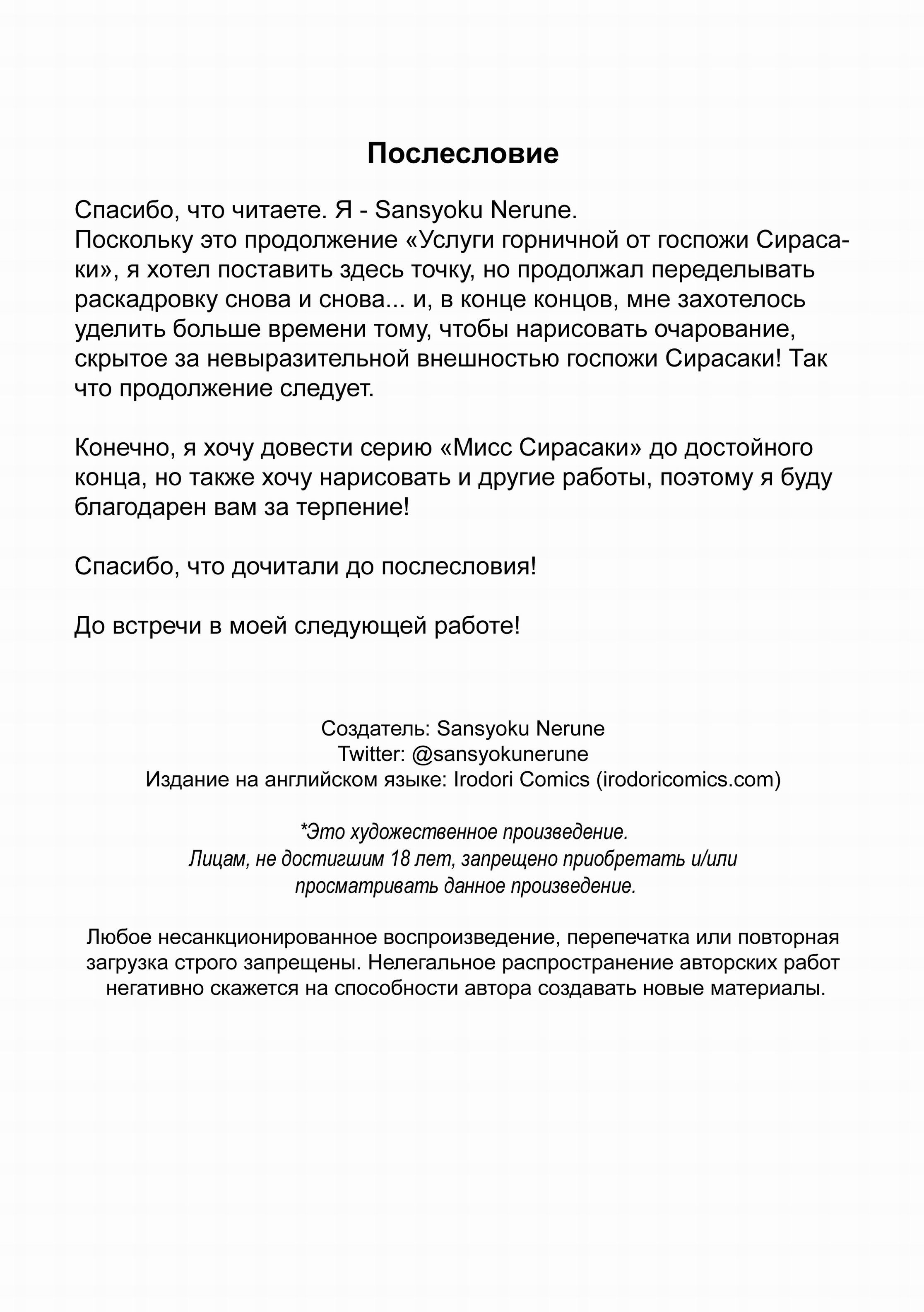 Послесловие

Спасибо, что читаете. Я - Sansyoku Nerune.
Поскольку это продолжение «Услуги горничной от госпожи Сирасаки», я хотел поставить здесь точку, но продолжал переделывать раскадровку снова и снова... и, в конце концов, мне захотелось уделить больше времени тому, чтобы нарисовать очарование, скрытое за невыразительной внешностью госпожи Сирасаки! Так что продолжение следует.

Конечно, я хочу довести серию «Мисс Сирасаки» до достойного конца, но также хочу нарисовать и другие работы, поэтому я буду благодарен вам за терпение!

Спасибо, что дочитали до послесловия!

До встречи в моей следующей работе!

Создатель: Sansyoku Nerune
Twitter: @sansyokunerune
Издание на английском языке: Irodori Comics (irodoricomics.com)

*Это художественное произведение.
Лицам, не достигшим 18 лет, запрещено приобретать и/или просматривать данное произведение.

Любое несанкционированное воспроизведение, перепечатка или повторная загрузка строго запрещены. Нелегальное распространение авторских работ негативно скажется на способности автора создавать новые материалы.